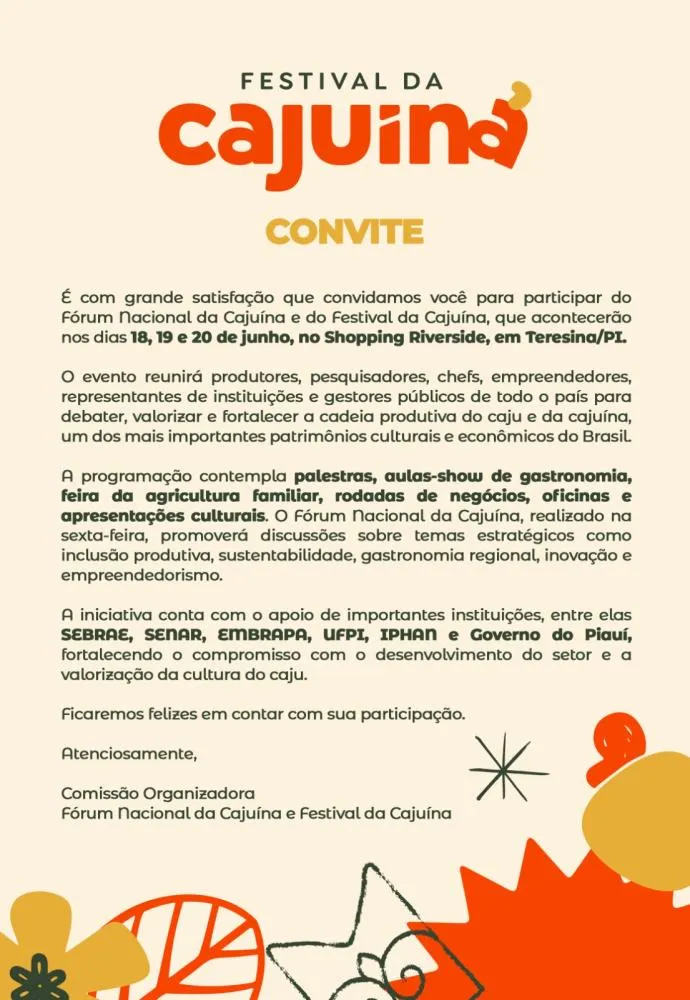 FESTIVAL DA
cajuína

CONVITE

É com grande satisfação que convidamos você para participar do Fórum Nacional da Cajuína e do Festival da Cajuína, que acontecerão nos dias 18, 19 e 20 de junho, no Shopping Riverside, em Teresina/PI.

O evento reunirá produtores, pesquisadores, chefs, empreendedores, representantes de instituições e gestores públicos de todo o país para debater, valorizar e fortalecer a cadeia produtiva do caju e da cajuína, um dos mais importantes patrimônios culturais e econômicos do Brasil.

A programação contempla palestras, aulas-show de gastronomia, feira da agricultura familiar, rodadas de negócios, oficinas e apresentações culturais. O Fórum Nacional da Cajuína, realizado na sexta-feira, promoverá discussões sobre temas estratégicos como inclusão produtiva, sustentabilidade, gastronomia regional, inovação e empreendedorismo.

A iniciativa conta com o apoio de importantes instituições, entre elas SEBRAE, SENAR, EMBRAPA, UFPI, IPHAN e Governo do Piauí, fortalecendo o compromisso com o desenvolvimento do setor e a valorização da cultura do caju.

Ficaremos felizes em contar com sua participação.

Atenciosamente,

Comissão Organizadora
Fórum Nacional da Cajuína e Festival da Cajuína